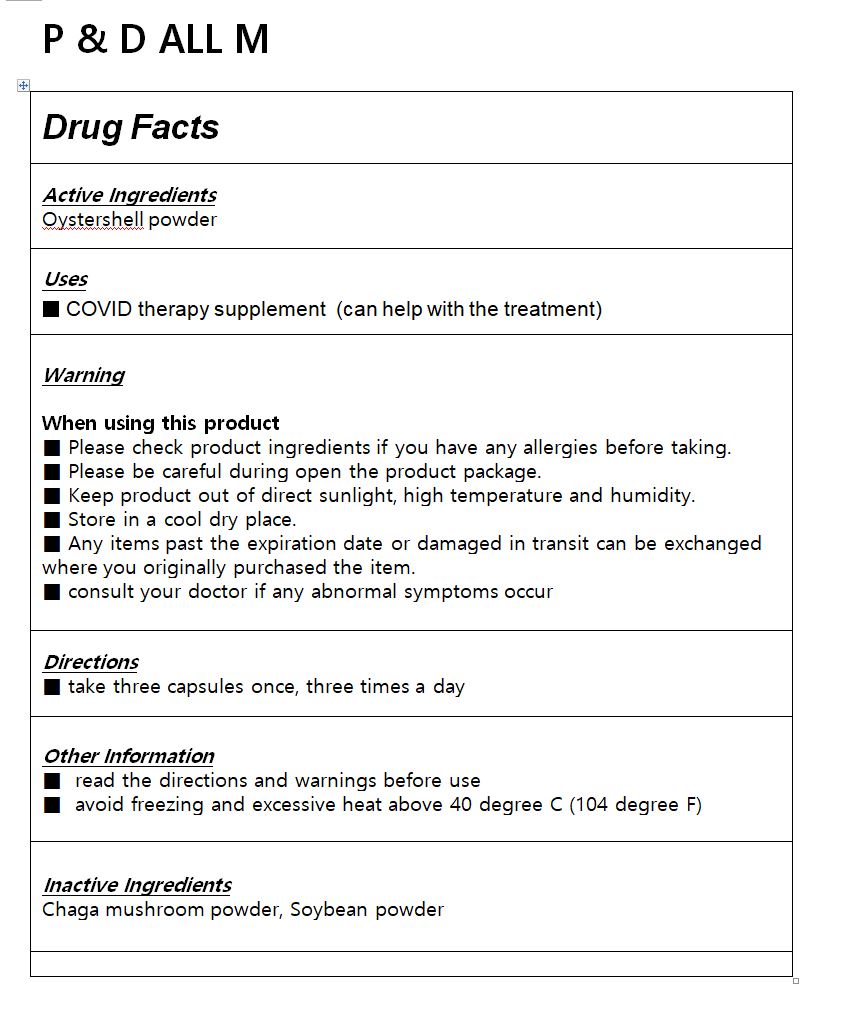 P & D ALL M

Drug Facts

Active Ingredients
Oystershell powder

Uses
■ COVID therapy supplement (can help with the treatment)

Warning

When using this product
■ Please check product ingredients if you have any allergies before taking.
■ Please be careful during open the product package.
■ Keep product out of direct sunlight, high temperature and humidity.
■ Store in a cool dry place.
■ Any items past the expiration date or damaged in transit can be exchanged where you originally purchased the item.
■ consult your doctor if any abnormal symptoms occur

Directions
■ take three capsules once, three times a day

Other Information
■ read the directions and warnings before use
■ avoid freezing and excessive heat above 40 degree C (104 degree F)

Inactive Ingredients
Chaga mushroom powder, Soybean powder